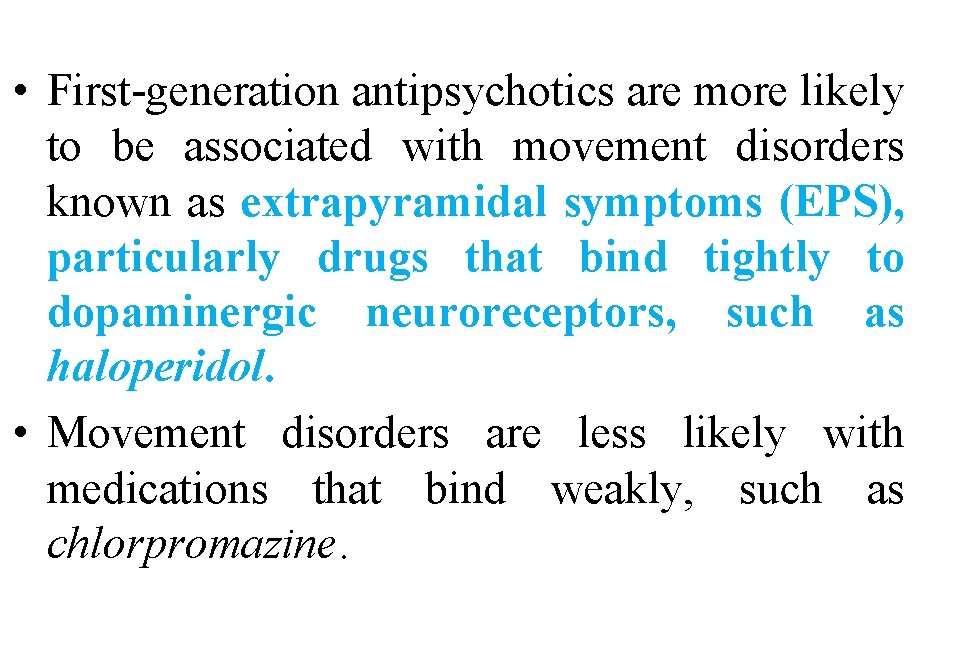 • First-generation antipsychotics are more likely to be associated with movement disorders known as extrapyramidal symptoms (EPS), particularly drugs that bind tightly to dopaminergic neuroreceptors, such as haloperidol.

• Movement disorders are less likely with medications that bind weakly, such as chlorpromazine.